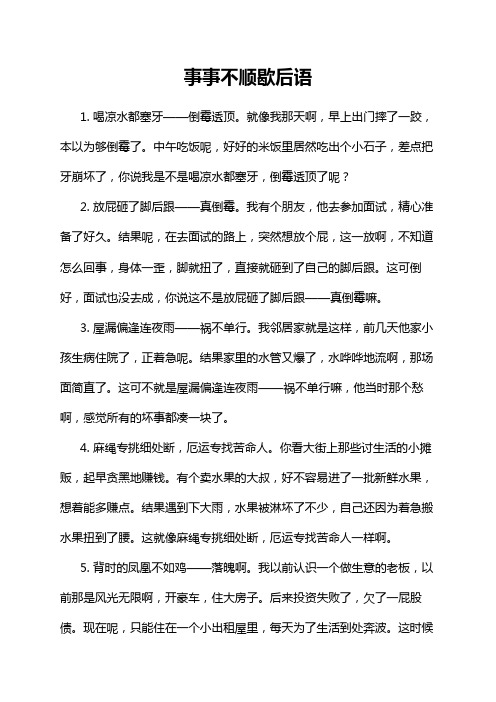 事事不顺歇后语

1. 喝凉水都塞牙——倒霉透顶。就像我那天啊，早上出门摔了一跤，本以为够倒霉了。中午吃饭呢，好好的米饭里居然吃出个小石子，差点把牙崩坏了，你说我是不是喝凉水都塞牙，倒霉透顶了呢？

2. 放屁砸了脚后跟——真倒霉。我有个朋友，他去参加面试，精心准备了好久。结果呢，在去面试的路上，突然想放个屁，这一放啊，不知道怎么回事，身体一歪，脚就扭了，直接就砸到了自己的脚后跟。这可倒好，面试也没去成，你说这不是放屁砸了脚后跟——真倒霉嘛。

3. 屋漏偏逢连夜雨——祸不单行。我邻居家就是这样，前几天他家小孩生病住院了，正着急呢。结果家里的水管又爆了，水哗哗地流啊，那场面简直了。这可不就是屋漏偏逢连夜雨——祸不单行嘛，他当时那个愁啊，感觉所有的坏事都凑一块了。

4. 麻绳专挑细处断，厄运专找苦命人。你看大街上那些讨生活的小摊贩，起早贪黑地赚钱。有个卖水果的大叔，好不容易进了一批新鲜水果，想着能多赚点。结果遇到下大雨，水果被淋坏了不少，自己还因为着急搬水果扭到了腰。这就像麻绳专挑细处断，厄运专找苦命人一样啊。

5. 背时的凤凰不如鸡——落魄啊。我以前认识一个做生意的老板，以前那是风光无限啊，开豪车，住大房子。后来投资失败了，欠了一屁股债。现在呢，只能住在一个小出租屋里，每天为了生活到处奔波。这时候